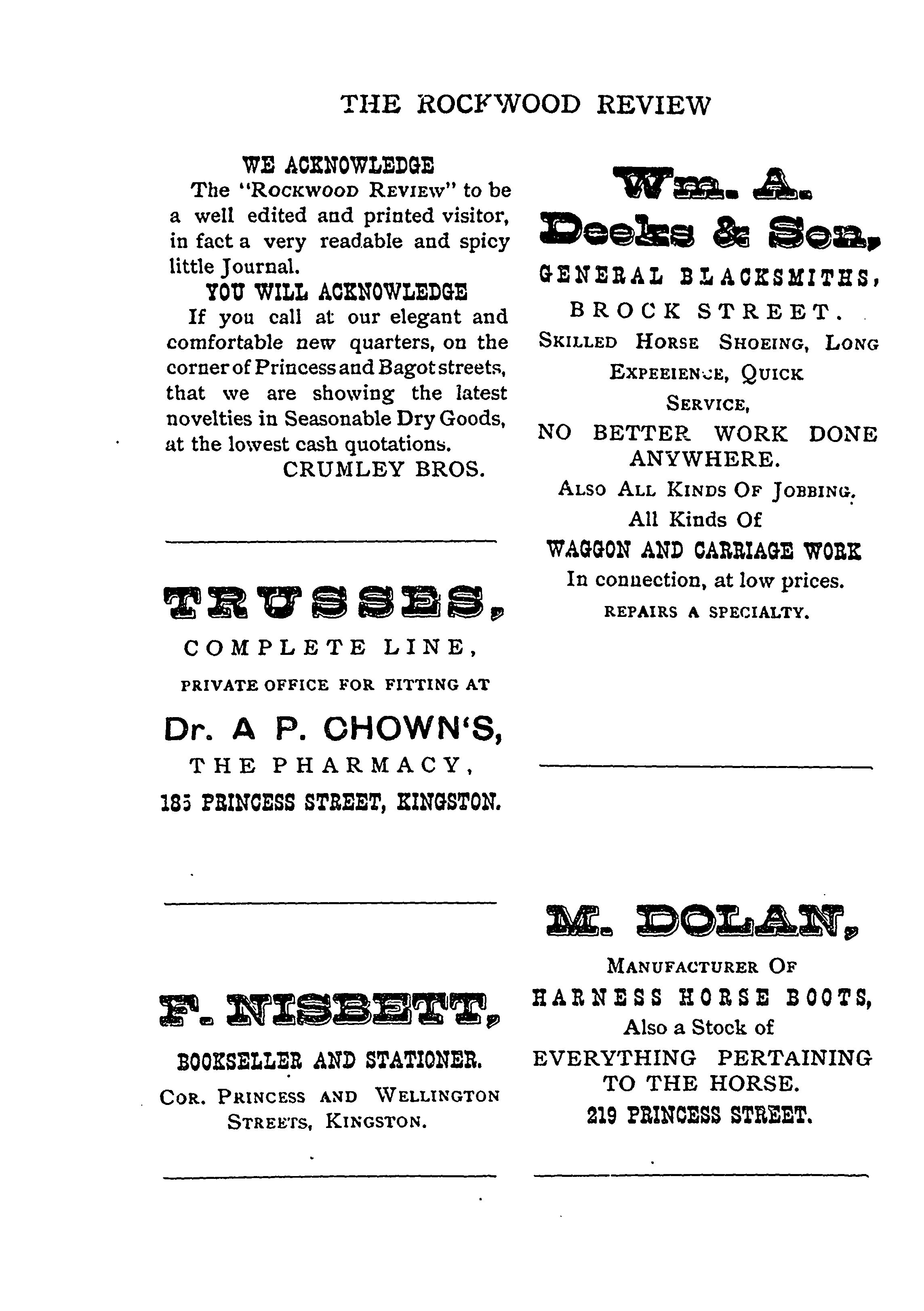 THE ROCKWOOD REVIEW

WE ACKNOWLEDGE
The "ROCKWOOD REVIEW" to be a well edited and printed visitor, in fact a very readable and spicy little Journal.
YOU WILL ACKNOWLEDGE
If you call at our elegant and comfortable new quarters, on the corner of Princess and Bagot streets, that we are showing the latest novelties in Seasonable Dry Goods, at the lowest cash quotations.
CRUMLEY BROS.

TRUSSES,
COMPLETE LINE,
PRIVATE OFFICE FOR FITTING AT
Dr. A P. CHOWN'S,
THE PHARMACY,
185 PRINCESS STREET, KINGSTON.

F. NISBETT,
BOOKSELLER AND STATIONER.
COR. PRINCESS AND WELLINGTON STREETS, KINGSTON.

Wm. A.
Deeks & Son,
GENERAL BLACKSMITHS,
BROCK STREET.
SKILLED HORSE SHOEING, LONG EXPEEIENCE, QUICK SERVICE,
NO BETTER WORK DONE ANYWHERE.
ALSO ALL KINDS OF JOBBING.
All Kinds Of
WAGGON AND CARRIAGE WORK
In connection, at low prices.
REPAIRS A SPECIALTY.

M. DOLAN,
MANUFACTURER OF
HARNESS HORSE BOOTS,
Also a Stock of
EVERYTHING PERTAINING TO THE HORSE.
219 PRINCESS STREET.